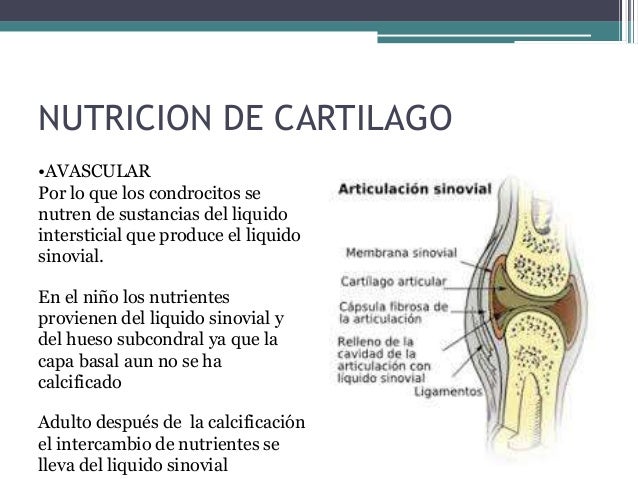 NUTRICION DE CARTILAGO

•AVASCULAR
Por lo que los condrocitos se nutren de sustancias del liquido intersticial que produce el liquido sinovial.

En el niño los nutrientes provienen del liquido sinovial y del hueso subcondral ya que la capa basal aun no se ha calcificado

Adulto después de la calcificación el intercambio de nutrientes se lleva del liquido sinovial

Articulación sinovial

Membrana sinovial

Cartílago articular

Cápsula fibrosa de la articulación

Relleno de la cavidad de la articulación con líquido sinovial

Ligamentos